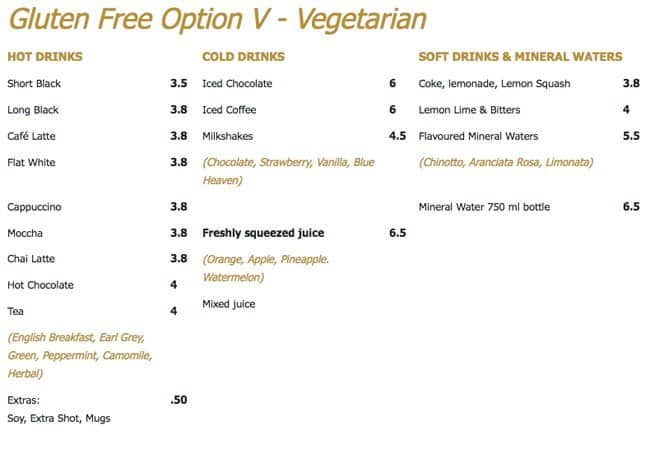 Gluten Free Option V - Vegetarian

HOT DRINKS

Short Black 3.5

Long Black 3.8

Café Latte 3.8

Flat White 3.8

Cappuccino 3.8

Moccha 3.8

Chai Latte 3.8

Hot Chocolate 4

Tea 4

(English Breakfast, Earl Grey, Green, Peppermint, Camomile, Herbal)

Extras: .50
Soy, Extra Shot, Mugs

COLD DRINKS

Iced Chocolate 6

Iced Coffee 6

Milkshakes 4.5

(Chocolate, Strawberry, Vanilla, Blue Heaven)

Freshly squeezed juice 6.5

(Orange, Apple, Pineapple. Watermelon)

Mixed juice

SOFT DRINKS & MINERAL WATERS

Coke, lemonade, Lemon Squash 3.8

Lemon Lime & Bitters 4

Flavoured Mineral Waters 5.5

(Chinotto, Aranciata Rosa, Limonata)

Mineral Water 750 ml bottle 6.5